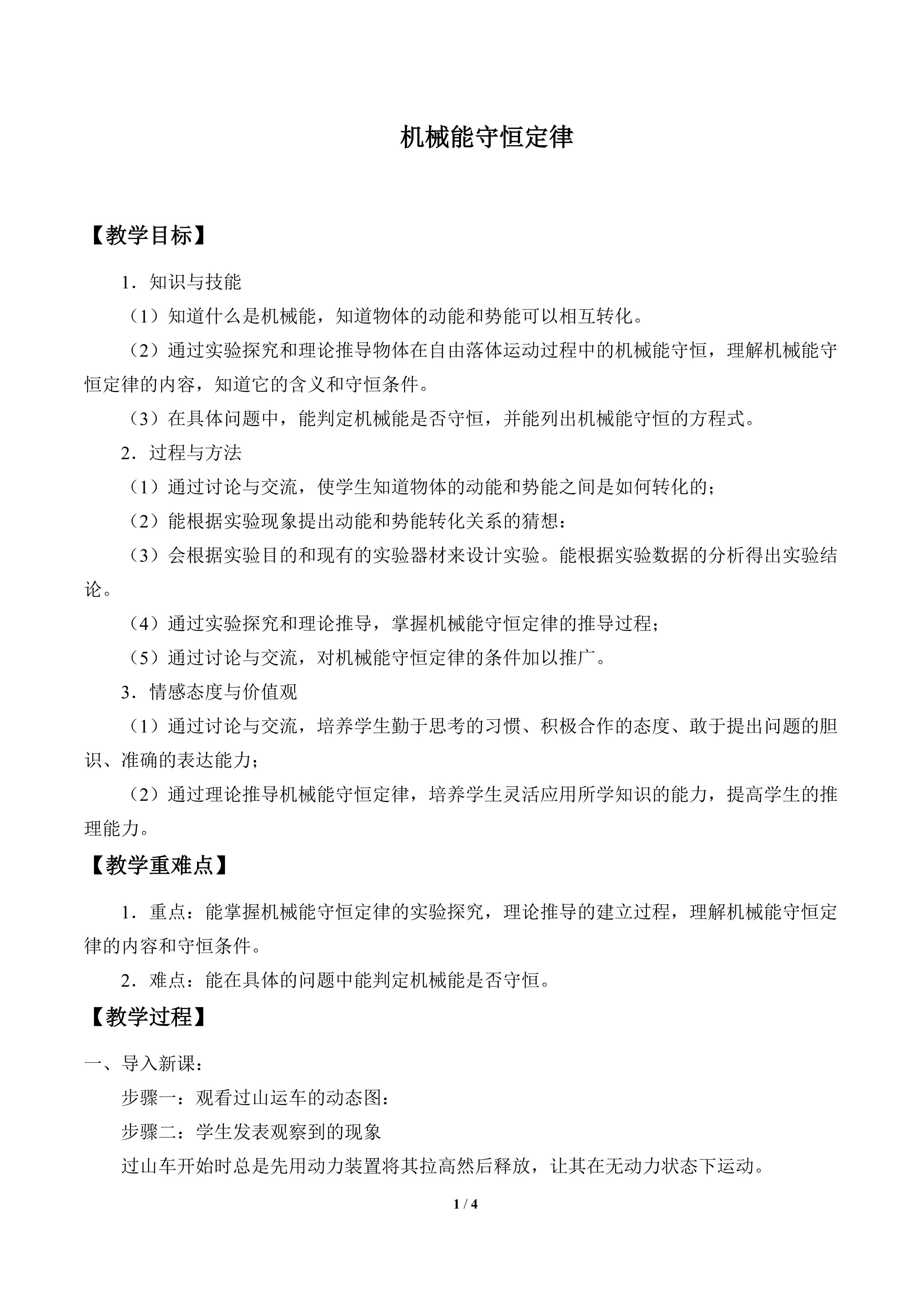 机械能守恒定律

【教学目标】

1．知识与技能

（1）知道什么是机械能，知道物体的动能和势能可以相互转化。

（2）通过实验探究和理论推导物体在自由落体运动过程中的机械能守恒，理解机械能守恒定律的内容，知道它的含义和守恒条件。

（3）在具体问题中，能判定机械能是否守恒，并能列出机械能守恒的方程式。

2．过程与方法

（1）通过讨论与交流，使学生知道物体的动能和势能之间是如何转化的；

（2）能根据实验现象提出动能和势能转化关系的猜想：

（3）会根据实验目的和现有的实验器材来设计实验。能根据实验数据的分析得出实验结论。

（4）通过实验探究和理论推导，掌握机械能守恒定律的推导过程；

（5）通过讨论与交流，对机械能守恒定律的条件加以推广。

3．情感态度与价值观

（1）通过讨论与交流，培养学生勤于思考的习惯、积极合作的态度、敢于提出问题的胆识、准确的表达能力；

（2）通过理论推导机械能守恒定律，培养学生灵活应用所学知识的能力，提高学生的推理能力。

【教学重难点】

1．重点：能掌握机械能守恒定律的实验探究，理论推导的建立过程，理解机械能守恒定律的内容和守恒条件。

2．难点：能在具体的问题中能判定机械能是否守恒。

【教学过程】

一、导入新课：

步骤一：观看过山运车的动态图：

步骤二：学生发表观察到的现象

过山车开始时总是先用动力装置将其拉高然后释放，让其在无动力状态下运动。

1 / 4